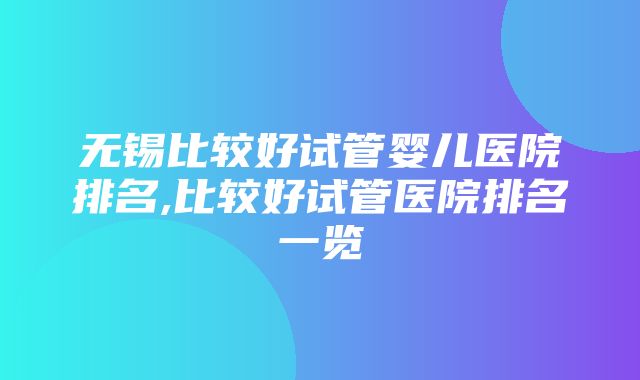 无锡比较好试管婴儿医院排名,比较好试管医院排名一览